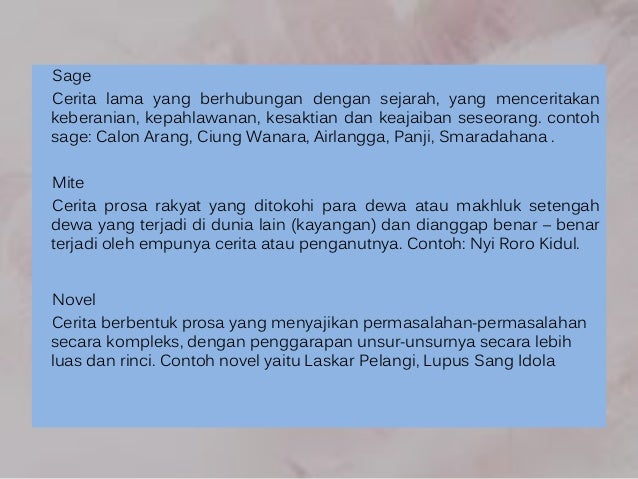 Sage

Cerita lama yang berhubungan dengan sejarah, yang menceritakan keberanian, kepahlawanan, kesaktian dan keajaiban seseorang. contoh sage: Calon Arang, Ciung Wanara, Airlangga, Panji, Smaradahana .

Mite

Cerita prosa rakyat yang ditokohi para dewa atau makhluk setengah dewa yang terjadi di dunia lain (kayangan) dan dianggap benar – benar terjadi oleh empunya cerita atau penganutnya. Contoh: Nyi Roro Kidul.

Novel

Cerita berbentuk prosa yang menyajikan permasalahan-permasalahan secara kompleks, dengan penggarapan unsur-unsurnya secara lebih luas dan rinci. Contoh novel yaitu Laskar Pelangi, Lupus Sang Idola